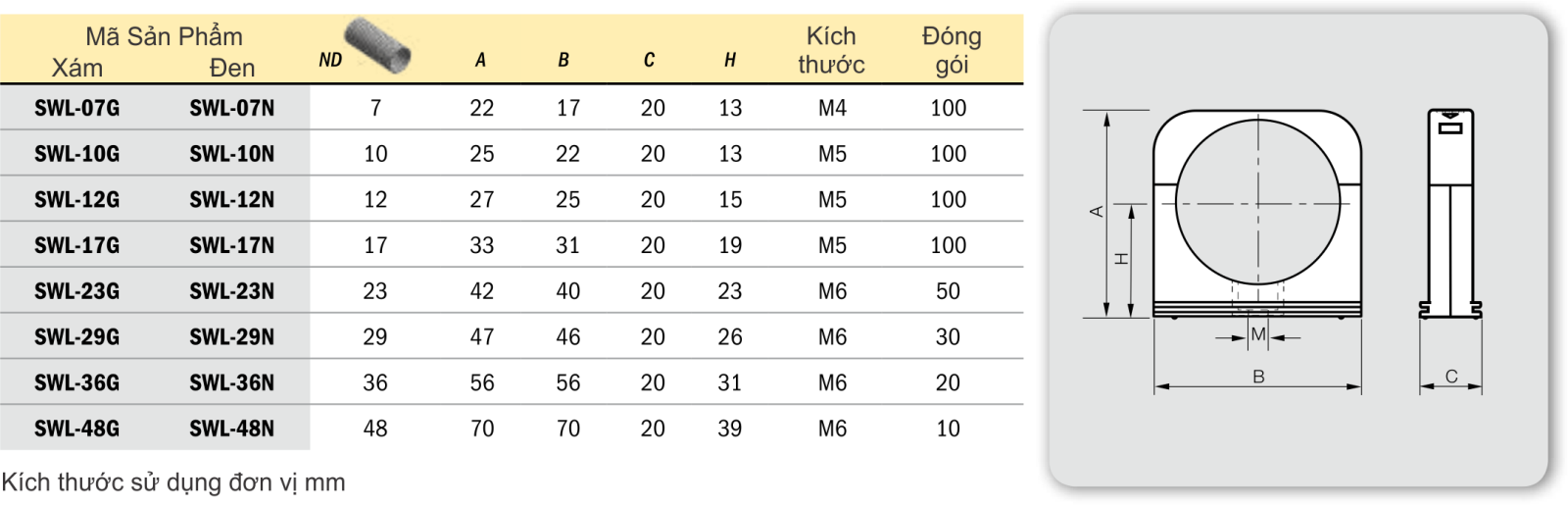 | Mã Sản Phẩm Xám | Mã Sản Phẩm Đen | ND | A | B | C | H | Kích thước | Đóng gói |
|---|---|---|---|---|---|---|---|---|
| SWL-07G | SWL-07N | 7 | 22 | 17 | 20 | 13 | M4 | 100 |
| SWL-10G | SWL-10N | 10 | 25 | 22 | 20 | 13 | M5 | 100 |
| SWL-12G | SWL-12N | 12 | 27 | 25 | 20 | 15 | M5 | 100 |
| SWL-17G | SWL-17N | 17 | 33 | 31 | 20 | 19 | M5 | 100 |
| SWL-23G | SWL-23N | 23 | 42 | 40 | 20 | 23 | M6 | 50 |
| SWL-29G | SWL-29N | 29 | 47 | 46 | 20 | 26 | M6 | 30 |
| SWL-36G | SWL-36N | 36 | 56 | 56 | 20 | 31 | M6 | 20 |
| SWL-48G | SWL-48N | 48 | 70 | 70 | 20 | 39 | M6 | 10 |

Kích thước sử dụng đơn vị mm

A
H
M
B
C